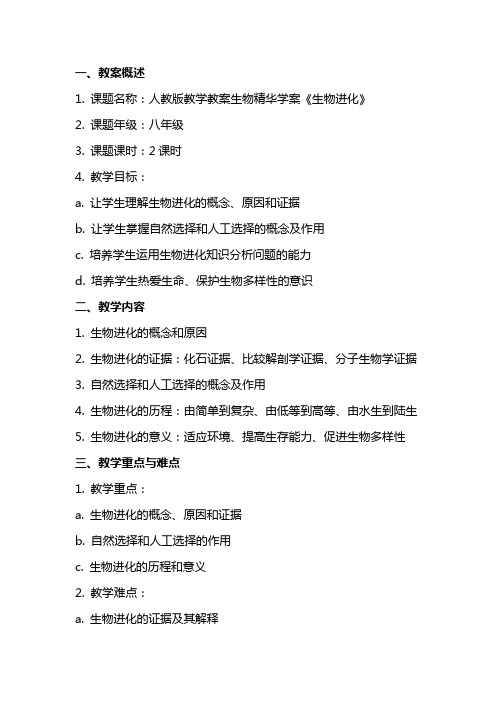 一、教案概述

1. 课题名称：人教版教学教案生物精华学案《生物进化》

2. 课题年级：八年级

3. 课题课时：2 课时

4. 教学目标：

a. 让学生理解生物进化的概念、原因和证据

b. 让学生掌握自然选择和人工选择的概念及作用

c. 培养学生运用生物进化知识分析问题的能力

d. 培养学生热爱生命、保护生物多样性的意识

二、教学内容

1. 生物进化的概念和原因

2. 生物进化的证据：化石证据、比较解剖学证据、分子生物学证据

3. 自然选择和人工选择的概念及作用

4. 生物进化的历程：由简单到复杂、由低等到高等、由水生到陆生

5. 生物进化的意义：适应环境、提高生存能力、促进生物多样性

三、教学重点与难点

1. 教学重点：

a. 生物进化的概念、原因和证据

b. 自然选择和人工选择的作用

c. 生物进化的历程和意义

2. 教学难点：

a. 生物进化的证据及其解释